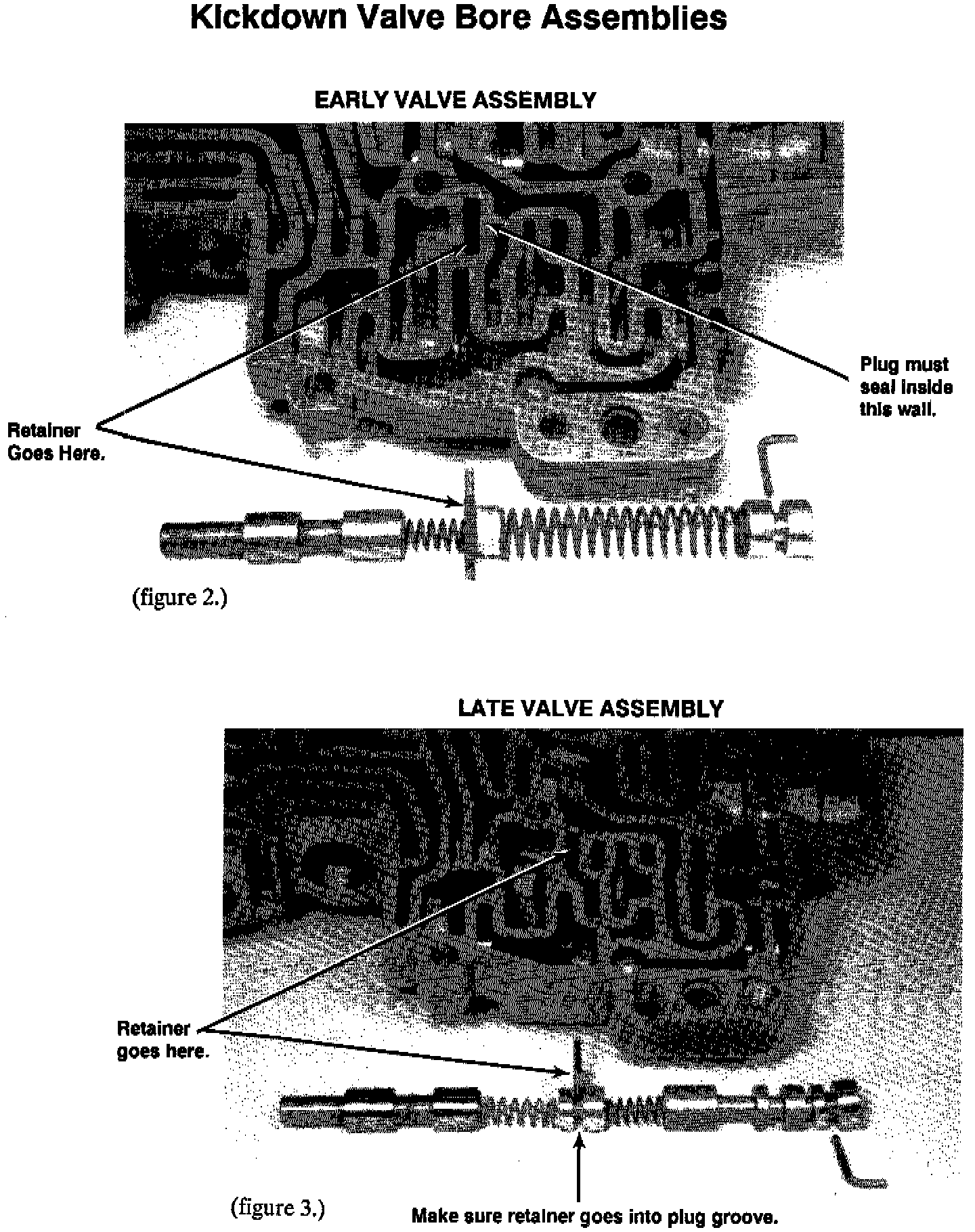 Kickdown Valve Bore Assemblies

EARLY VALVE ASSEMBLY

Plug must seal inside this wall.

Retainer Goes Here.

(figure 2.)

LATE VALVE ASSEMBLY

Retainer goes here.

(figure 3.)

Make sure retainer goes into plug groove.